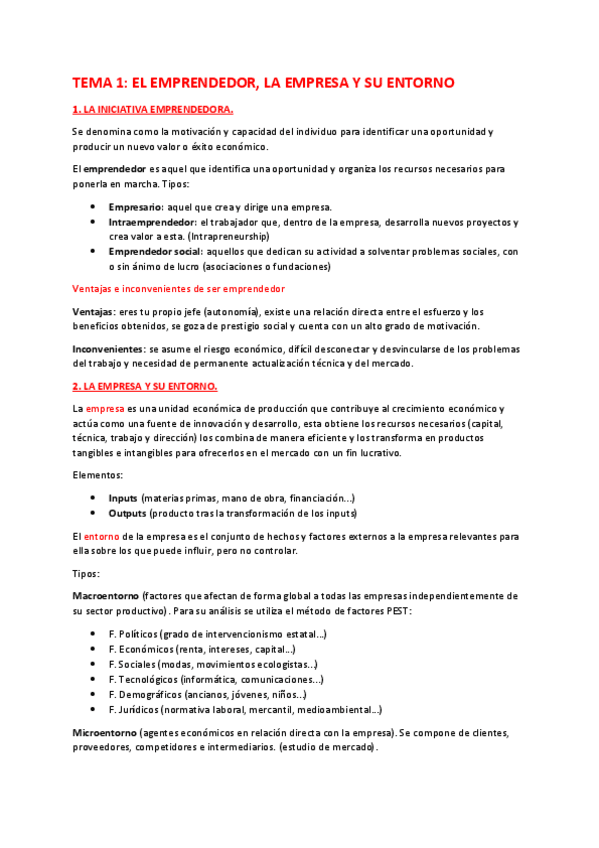 TEMA 1: EL EMPRENDEDOR, LA EMPRESA Y SU ENTORNO

1. LA INICIATIVA EMPRENDEDORA.

Se denomina como la motivación y capacidad del individuo para identificar una oportunidad y producir un nuevo valor o éxito económico.

El emprendedor es aquel que identifica una oportunidad y organiza los recursos necesarios para ponerla en marcha. Tipos:

- Empresario: aquel que crea y dirige una empresa.
- Intraemprendedor: el trabajador que, dentro de la empresa, desarrolla nuevos proyectos y crea valor a esta. (Intrapreneurship)
- Emprendedor social: aquellos que dedican su actividad a solventar problemas sociales, con o sin ánimo de lucro (asociaciones o fundaciones)

Ventajas e inconvenientes de ser emprendedor

Ventajas: eres tu propio jefe (autonomía), existe una relación directa entre el esfuerzo y los beneficios obtenidos, se goza de prestigio social y cuenta con un alto grado de motivación.

Inconvenientes: se asume el riesgo económico, difícil desconectar y desvincularse de los problemas del trabajo y necesidad de permanente actualización técnica y del mercado.

2. LA EMPRESA Y SU ENTORNO.

La empresa es una unidad económica de producción que contribuye al crecimiento económico y actúa como una fuente de innovación y desarrollo, esta obtiene los recursos necesarios (capital, técnica, trabajo y dirección) los combina de manera eficiente y los transforma en productos tangibles e intangibles para ofrecerlos en el mercado con un fin lucrativo.

Elementos:

- Inputs (materias primas, mano de obra, financiación...)
- Outputs (producto tras la transformación de los inputs)

El entorno de la empresa es el conjunto de hechos y factores externos a la empresa relevantes para ella sobre los que puede influir, pero no controlar.

Tipos:

Macroentorno (factores que afectan de forma global a todas las empresas independientemente de su sector productivo). Para su análisis se utiliza el método de factores PEST:

- F. Políticos (grado de intervencionismo estatal...)
- F. Económicos (renta, intereses, capital...)
- F. Sociales (modas, movimientos ecologistas...)
- F. Tecnológicos (informática, comunicaciones...)
- F. Demográficos (ancianos, jóvenes, niños...)
- F. Jurídicos (normativa laboral, mercantil, medioambiental...)

Microentorno (agentes económicos en relación directa con la empresa). Se compone de clientes, proveedores, competidores e intermediarios. (estudio de mercado).